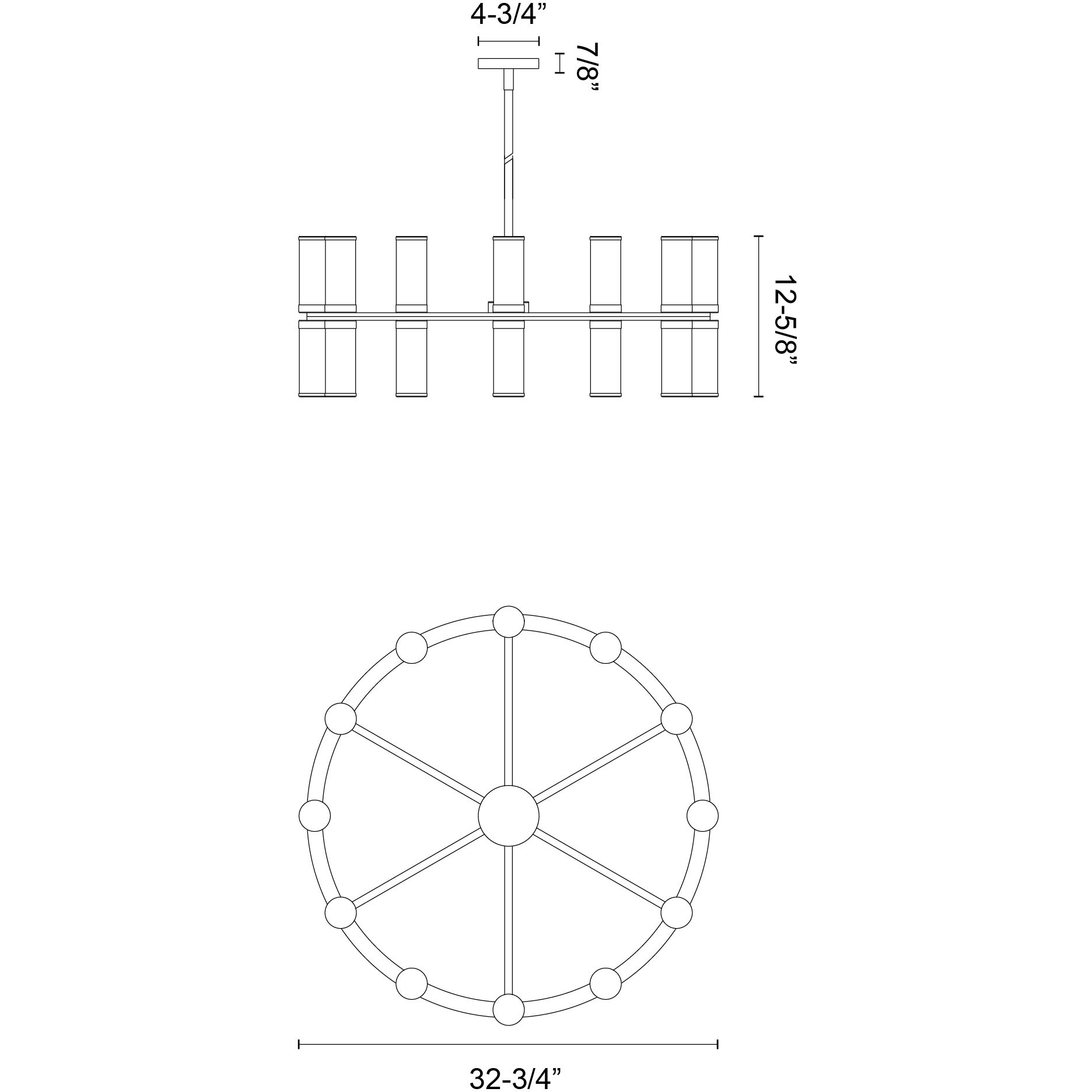 4-3/4”

7/8”

12-5/8”

32-3/4”